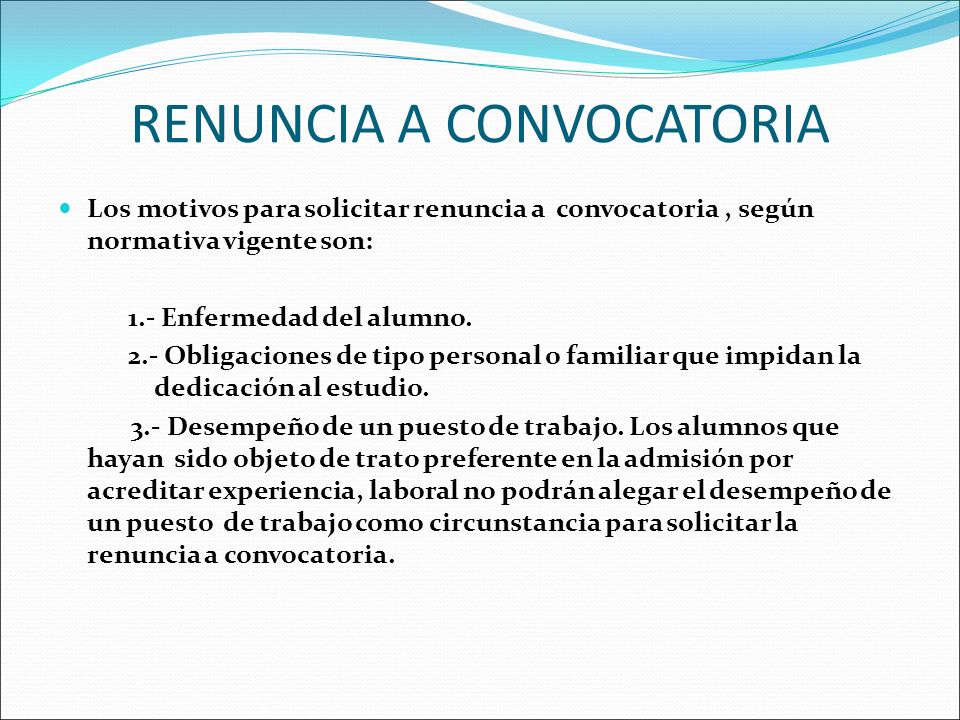 RENUNCIA A CONVOCATORIA

Los motivos para solicitar renuncia a convocatoria , según normativa vigente son:

1.- Enfermedad del alumno.
2.- Obligaciones de tipo personal o familiar que impidan la dedicación al estudio.
3.- Desempeño de un puesto de trabajo. Los alumnos que hayan sido objeto de trato preferente en la admisión por acreditar experiencia, laboral no podrán alegar el desempeño de un puesto de trabajo como circunstancia para solicitar la renuncia a convocatoria.